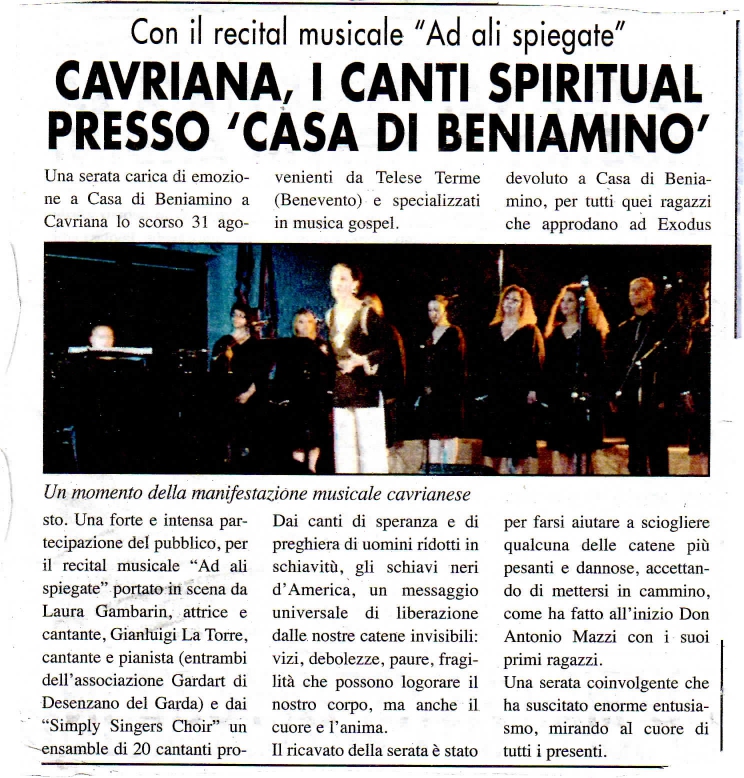 Con il recital musicale "Ad ali spiegate"

CAVRIANA, I CANTI SPIRITUAL PRESSO 'CASA DI BENIAMINO'

Una serata carica di emozione a Casa di Beniamino a Cavriana lo scorso 31 agosto. Una forte e intensa partecipazione del pubblico, per il recital musicale "Ad ali spiegate" portato in scena da Laura Gambarin, attrice e cantante, Gianluigi La Torre, cantante e pianista (entrambi dell'associazione Gardart di Desenzano del Garda) e dai "Simply Singers Choir" un ensamble di 20 cantanti provenienti da Telese Terme (Benevento) e specializzati in musica gospel.

Dai canti di speranza e di preghiera di uomini ridotti in schiavitù, gli schiavi neri d'America, un messaggio universale di liberazione dalle nostre catene invisibili: vizi, debolezze, paure, fragilità che possono logorare il nostro corpo, ma anche il cuore e l'anima.

Il ricavato della serata è stato devoluto a Casa di Beniamino, per tutti quei ragazzi che approdano ad Exodus per farsi aiutare a sciogliere qualcuna delle catene più pesanti e dannose, accettando di mettersi in cammino, come ha fatto all'inizio Don Antonio Mazzi con i suoi primi ragazzi.

Una serata coinvolgente che ha suscitato enorme entusiasmo, mirando al cuore di tutti i presenti.

Un momento della manifestazione musicale cavrianese